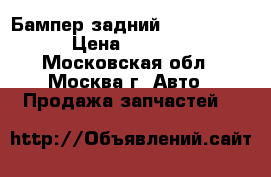 Бампер задний
Цена
Московская обл
Москва г Авто
Продажа запчастей

http://Объявлений.сайт